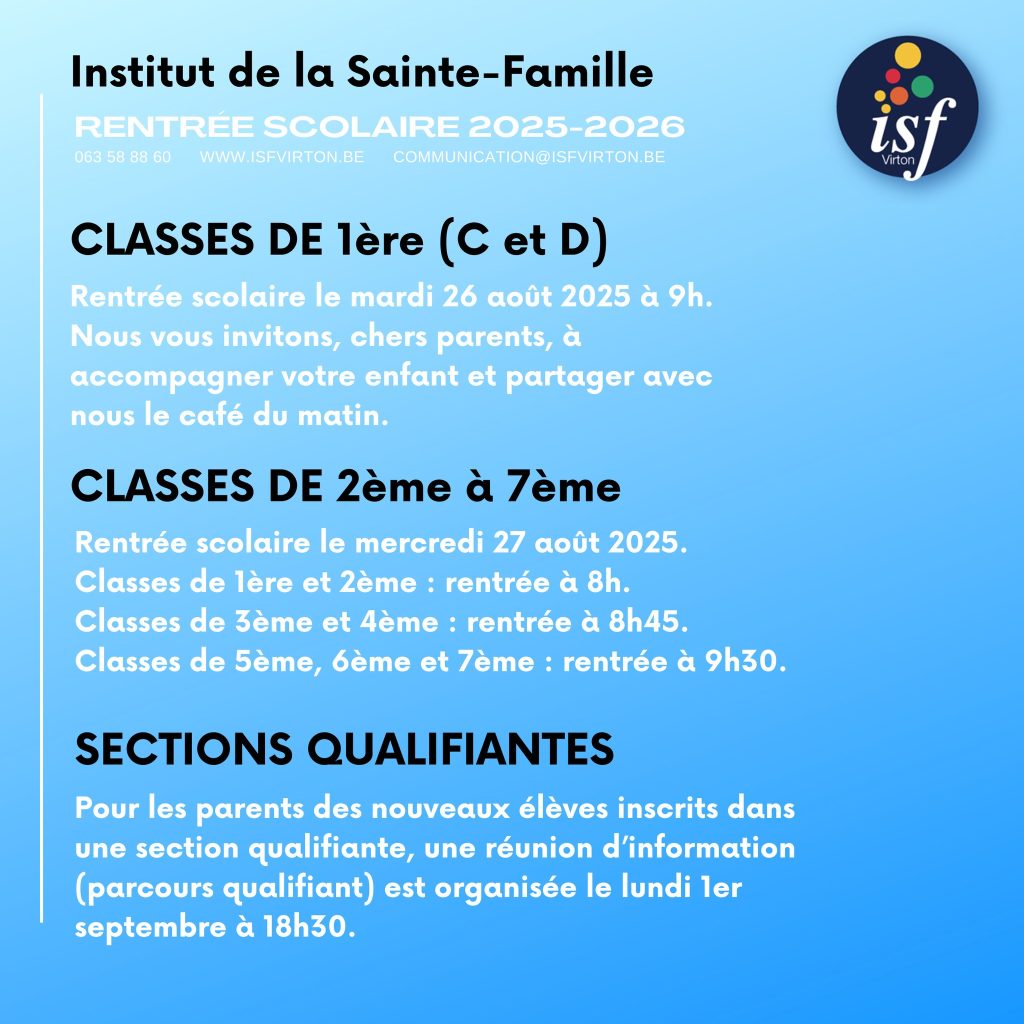 Institut de la Sainte-Famille

RENTRÉE SCOLAIRE 2025-2026

063 58 88 60 WWW.ISFVIRTON.BE COMMUNICATION@ISFVIRTON.BE

isf
Virton

CLASSES DE 1ère (C et D)

Rentrée scolaire le mardi 26 août 2025 à 9h. Nous vous invitons, chers parents, à accompagner votre enfant et partager avec nous le café du matin.

CLASSES DE 2ème à 7ème

Rentrée scolaire le mercredi 27 août 2025.
Classes de 1ère et 2ème : rentrée à 8h.
Classes de 3ème et 4ème : rentrée à 8h45.
Classes de 5ème, 6ème et 7ème : rentrée à 9h30.

SECTIONS QUALIFIANTES

Pour les parents des nouveaux élèves inscrits dans une section qualifiante, une réunion d'information (parcours qualifiant) est organisée le lundi 1er septembre à 18h30.